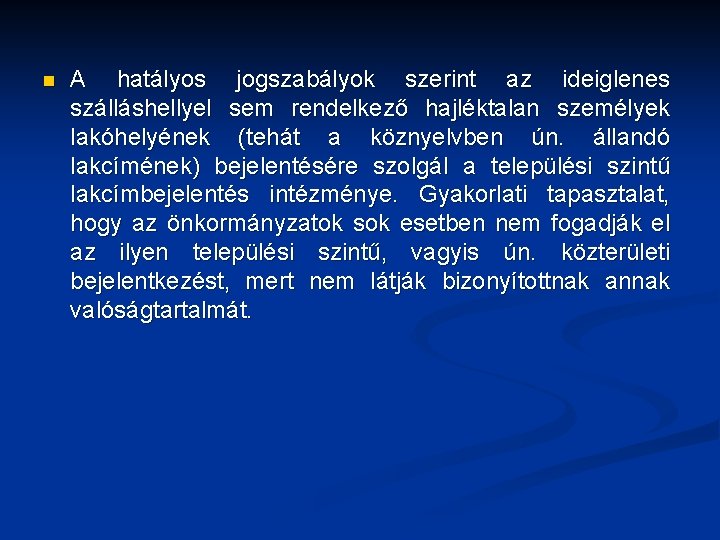 A hatályos jogszabályok szerint az ideiglenes szálláshellyel sem rendelkező hajléktalan személyek lakóhelyének (tehát a köznyelvben ún. állandó lakcímének) bejelentésére szolgál a települési szintű lakcímbejelentés intézménye. Gyakorlati tapasztalat, hogy az önkormányzatok sok esetben nem fogadják el az ilyen települési szintű, vagyis ún. közterületi bejelentkezést, mert nem látják bizonyítottnak annak valóságtartalmát.